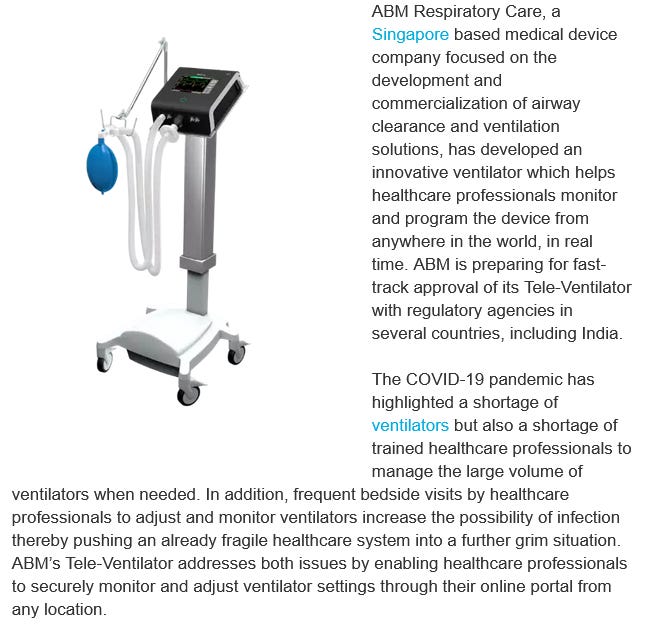 ABM Respiratory Care, a Singapore based medical device company focused on the development and commercialization of airway clearance and ventilation solutions, has developed an innovative ventilator which helps healthcare professionals monitor and program the device from anywhere in the world, in real time. ABM is preparing for fast-track approval of its Tele-Ventilator with regulatory agencies in several countries, including India.

The COVID-19 pandemic has highlighted a shortage of ventilators but also a shortage of trained healthcare professionals to manage the large volume of ventilators when needed. In addition, frequent bedside visits by healthcare professionals to adjust and monitor ventilators increase the possibility of infection thereby pushing an already fragile healthcare system into a further grim situation. ABM's Tele-Ventilator addresses both issues by enabling healthcare professionals to securely monitor and adjust ventilator settings through their online portal from any location.